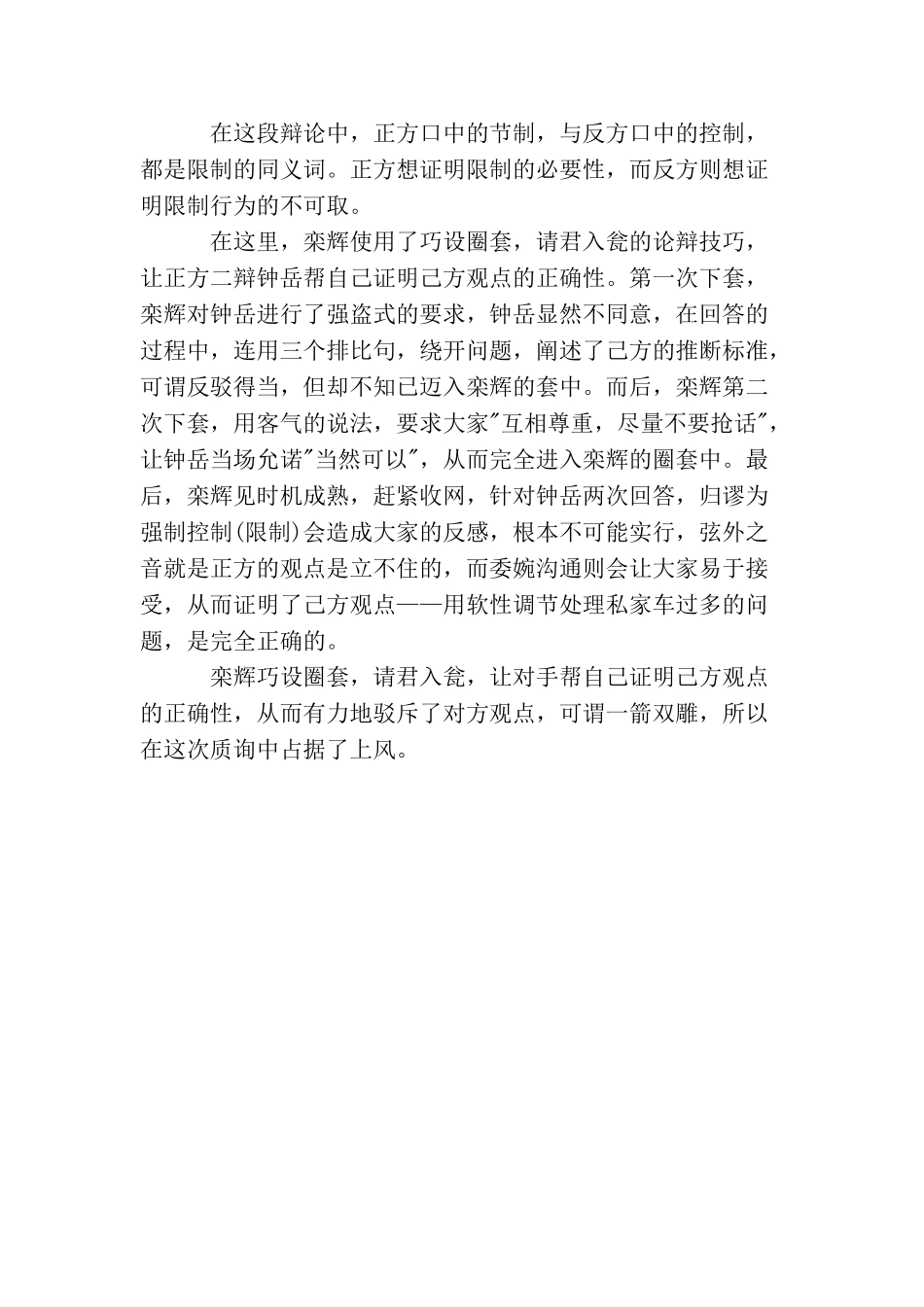 在这段辩论中，正方口中的节制，与反方口中的控制，都是限制的同义词。正方想证明限制的必要性，而反方则想证明限制行为的不可取。

在这里，栾辉使用了巧设圈套，请君入瓮的论辩技巧，让正方二辩钟岳帮自己证明己方观点的正确性。第一次下套，栾辉对钟岳进行了强盗式的要求，钟岳显然不同意，在回答的过程中，连用三个排比句，绕开问题，阐述了己方的推断标准，可谓反驳得当，但却不知已迈入栾辉的套中。而后，栾辉第二次下套，用客气的说法，要求大家"互相尊重，尽量不要抢话"，让钟岳当场允诺"当然可以"，从而完全进入栾辉的圈套中。最后，栾辉见时机成熟，赶紧收网，针对钟岳两次回答，归谬为强制控制(限制)会造成大家的反感，根本不可能实行，弦外之音就是正方的观点是立不住的，而委婉沟通则会让大家易于接受，从而证明了己方观点——用软性调节处理私家车过多的问题，是完全正确的。

栾辉巧设圈套，请君入瓮，让对手帮自己证明己方观点的正确性，从而有力地驳斥了对方观点，可谓一箭双雕，所以在这次质询中占据了上风。